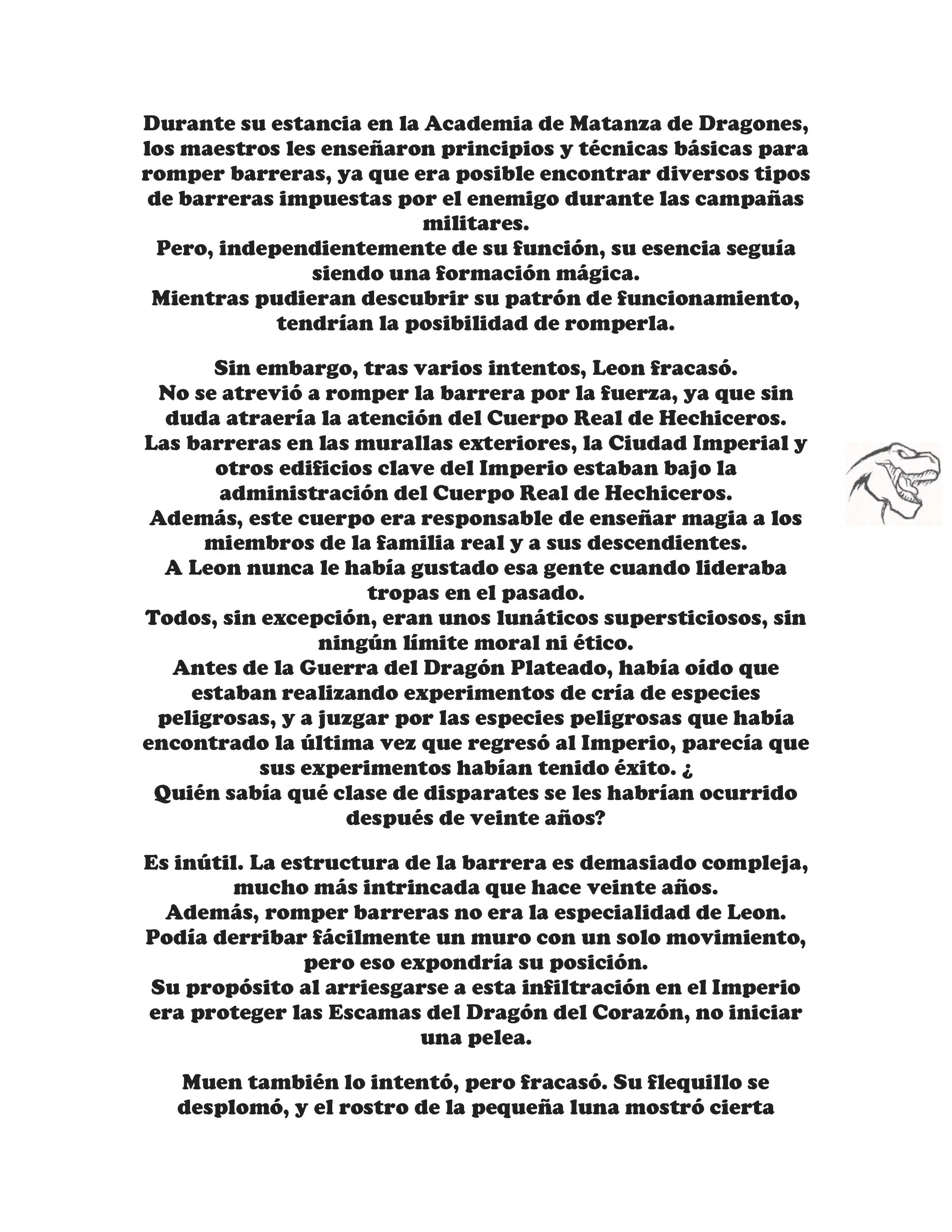 Durante su estancia en la Academia de Matanza de Dragones, los maestros les enseñaron principios y técnicas básicas para romper barreras, ya que era posible encontrar diversos tipos de barreras impuestas por el enemigo durante las campañas militares.
Pero, independientemente de su función, su esencia seguía siendo una formación mágica.
Mientras pudieran descubrir su patrón de funcionamiento, tendrían la posibilidad de romperla.

Sin embargo, tras varios intentos, Leon fracasó.
No se atrevió a romper la barrera por la fuerza, ya que sin duda atraería la atención del Cuerpo Real de Hechiceros.
Las barreras en las murallas exteriores, la Ciudad Imperial y otros edificios clave del Imperio estaban bajo la administración del Cuerpo Real de Hechiceros.
Además, este cuerpo era responsable de enseñar magia a los miembros de la familia real y a sus descendientes.
A Leon nunca le había gustado esa gente cuando lideraba tropas en el pasado.
Todos, sin excepción, eran unos lunáticos supersticiosos, sin ningún límite moral ni ético.
Antes de la Guerra del Dragón Plateado, había oído que estaban realizando experimentos de cría de especies peligrosas, y a juzgar por las especies peligrosas que había encontrado la última vez que regresó al Imperio, parecía que sus experimentos habían tenido éxito. ¿
Quién sabía qué clase de disparates se les habrían ocurrido después de veinte años?

Es inútil. La estructura de la barrera es demasiado compleja, mucho más intrincada que hace veinte años.
Además, romper barreras no era la especialidad de Leon.
Podía derribar fácilmente un muro con un solo movimiento, pero eso expondría su posición.
Su propósito al arriesgarse a esta infiltración en el Imperio era proteger las Escamas del Dragón del Corazón, no iniciar una pelea.

Muen también lo intentó, pero fracasó. Su flequillo se desplomó, y el rostro de la pequeña luna mostró cierta